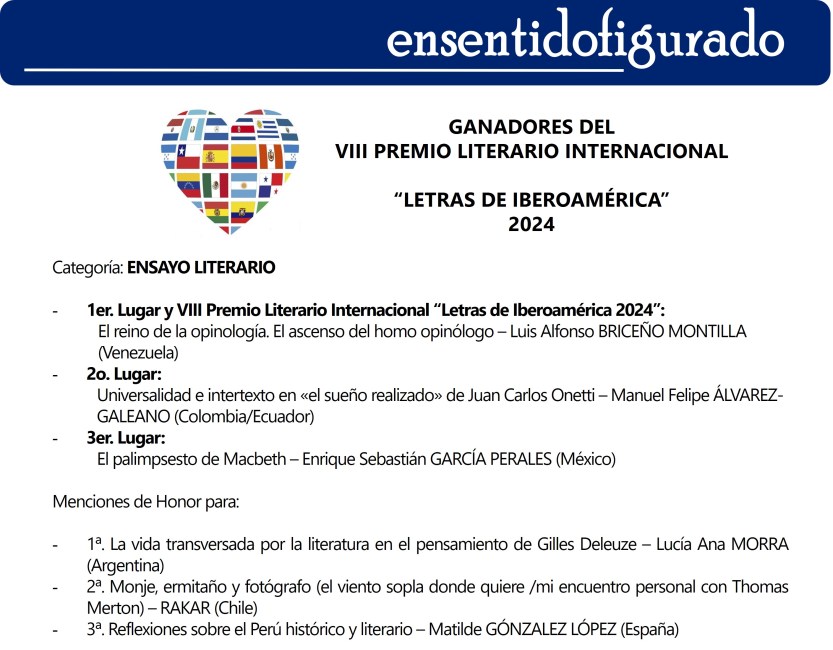 ensentidofigurado

GANADORES DEL
VIII PREMIO LITERARIO INTERNACIONAL

"LETRAS DE IBEROAMÉRICA"
2024

Categoría: ENSAYO LITERARIO

- 1er. Lugar y VIII Premio Literario Internacional "Letras de Iberoamérica 2024":
El reino de la opinología. El ascenso del homo opinólogo – Luis Alfonso BRICEÑO MONTILLA (Venezuela)
- 2o. Lugar:
Universalidad e intertexto en «el sueño realizado» de Juan Carlos Onetti – Manuel Felipe ÁLVAREZ-GALEANO (Colombia/Ecuador)
- 3er. Lugar:
El palimpsesto de Macbeth – Enrique Sebastián GARCÍA PERALES (México)

Menciones de Honor para:

- 1ª. La vida transversada por la literatura en el pensamiento de Gilles Deleuze – Lucía Ana MORRA (Argentina)
- 2ª. Monje, ermitaño y fotógrafo (el viento sopla donde quiere /mi encuentro personal con Thomas Merton) – RAKAR (Chile)
- 3ª. Reflexiones sobre el Perú histórico y literario – Matilde GÓNZALEZ LÓPEZ (España)